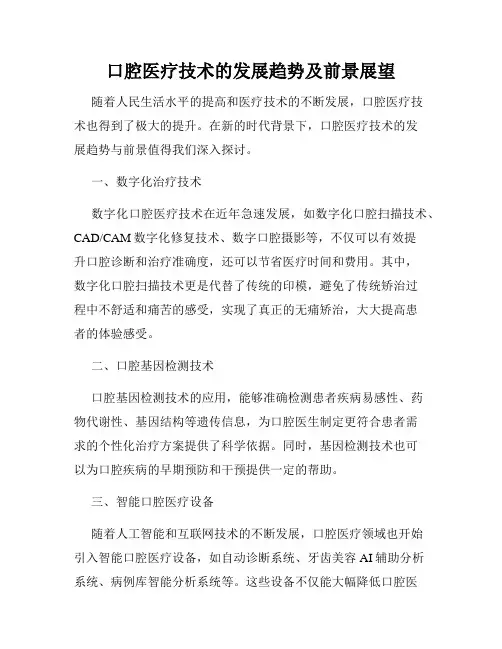 口腔医疗技术的发展趋势及前景展望

随着人民生活水平的提高和医疗技术的不断发展，口腔医疗技术也得到了极大的提升。在新的时代背景下，口腔医疗技术的发展趋势与前景值得我们深入探讨。

一、数字化治疗技术

数字化口腔医疗技术在近年急速发展，如数字化口腔扫描技术、CAD/CAM 数字化修复技术、数字口腔摄影等，不仅可以有效提升口腔诊断和治疗准确度，还可以节省医疗时间和费用。其中，数字化口腔扫描技术更是代替了传统的印模，避免了传统矫治过程中不舒适和痛苦的感受，实现了真正的无痛矫治，大大提高患者的体验感受。

二、口腔基因检测技术

口腔基因检测技术的应用，能够准确检测患者疾病易感性、药物代谢性、基因结构等遗传信息，为口腔医生制定更符合患者需求的个性化治疗方案提供了科学依据。同时，基因检测技术也可以为口腔疾病的早期预防和干预提供一定的帮助。

三、智能口腔医疗设备

随着人工智能和互联网技术的不断发展，口腔医疗领域也开始引入智能口腔医疗设备，如自动诊断系统、牙齿美容 AI 辅助分析系统、病例库智能分析系统等。这些设备不仅能大幅降低口腔医